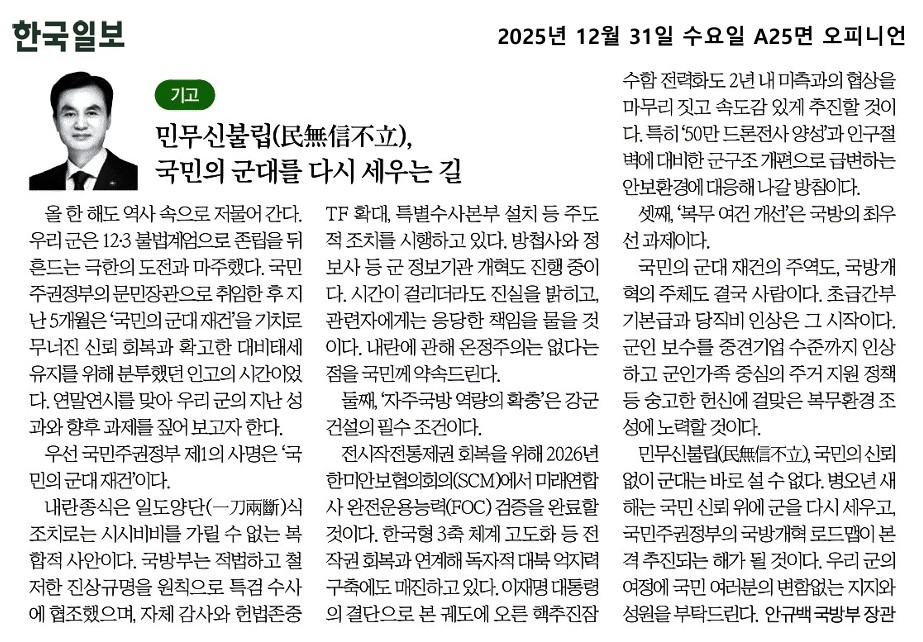 한국일보

2025년 12월 31일 수요일 A25면 오피니언

기고

민무신불립(民無信不立), 국민의 군대를 다시 세우는 길

올 한 해도 역사 속으로 저물어 간다. 우리 군은 12·3 불법계엄으로 존립을 뒤흔드는 극한의 도전과 마주했다. 국민주권정부의 문민장관으로 취임한 후 지난 5개월은 '국민의 군대 재건'을 기치로 무너진 신뢰 회복과 확고한 대비태세 유지를 위해 분투했던 인고의 시간이었다. 연말연시를 맞아 우리 군의 지난 성과와 향후 과제를 짚어 보고자 한다.

우선 국민주권정부 제1의 사명은 '국민의 군대 재건'이다.

내란종식은 일도양단(一刀兩斷)식 조치로는 시시비비를 가릴 수 없는 복합적 사안이다. 국방부는 적법하고 철저한 진상규명을 원칙으로 특검 수사에 협조했으며, 자체 감사와 헌법존중 TF 확대, 특별수사본부 설치 등 주도적 조치를 시행하고 있다. 방첩사와 정보사 등 군 정보기관 개혁도 진행 중이다. 시간이 걸리더라도 진실을 밝히고, 관련자에게는 응당한 책임을 물을 것이다. 내란에 관해 온정주의는 없다는 점을 국민께 약속드린다.

둘째, '자주국방 역량의 확충'은 강군 건설의 필수 조건이다.

전시작전통제권 회복을 위해 2026년 한미안보협의회의(SCM)에서 미래연합사 완전운용능력(FOC) 검증을 완료할 것이다. 한국형 3축 체계 고도화 등 전작권 회복과 연계해 독자적 대북 억지력 구축에도 매진하고 있다. 이재명 대통령의 결단으로 본 궤도에 오른 핵추진잠수함 전력화도 2년 내 미측과의 협상을 마무리 짓고 속도감 있게 추진할 것이다. 특히 '50만 드론전사 양성'과 인구절벽에 대비한 군구조 개편으로 급변하는 안보환경에 대응해 나갈 방침이다.

셋째, '복무 여건 개선'은 국방의 최우선 과제이다.

국민의 군대 재건의 주역도, 국방개혁의 주체도 결국 사람이다. 초급간부 기본급과 당직비 인상은 그 시작이다. 군인 보수를 중견기업 수준까지 인상하고 군인가족 중심의 주거 지원 정책 등 숭고한 헌신에 걸맞은 복무환경 조성에 노력할 것이다.

민무신불립(民無信不立), 국민의 신뢰 없이 군대는 바로 설 수 없다. 병오년 새해는 국민 신뢰 위에 군을 다시 세우고, 국민주권정부의 국방개혁 로드맵이 본격 추진되는 해가 될 것이다. 우리 군의 여정에 국민 여러분의 변함없는 지지와 성원을 부탁드린다. 안규백 국방부 장관